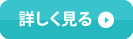 詳しく見る